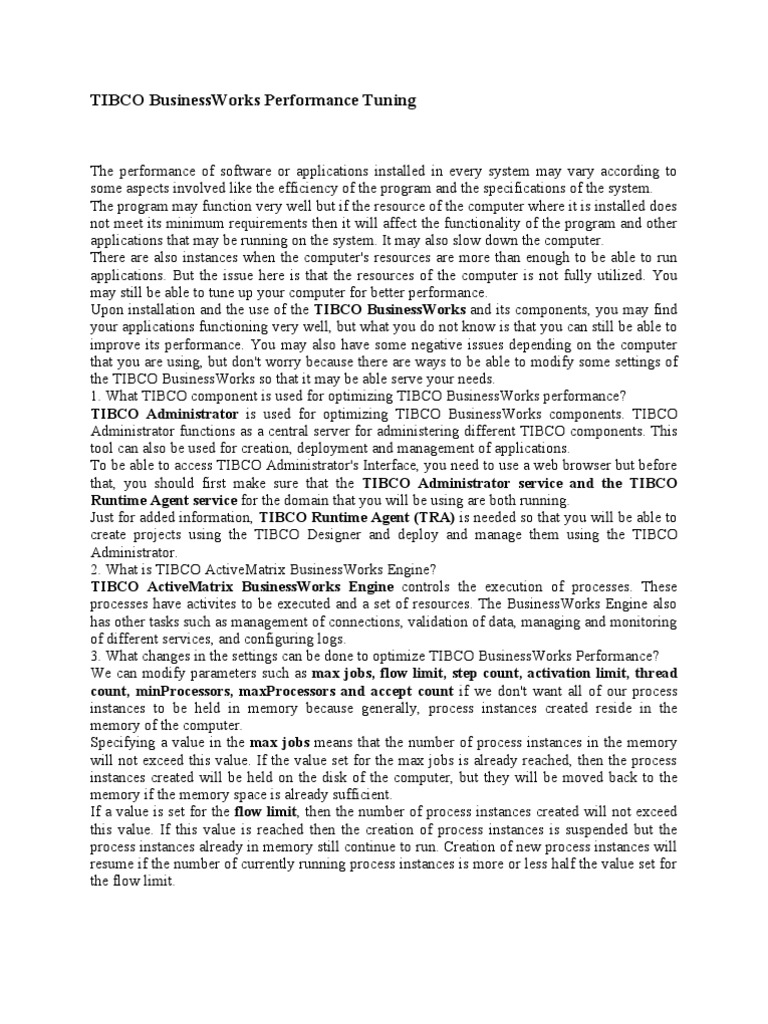 TIBCO BusinessWorks Performance Tuning

The performance of software or applications installed in every system may vary according to some aspects involved like the efficiency of the program and the specifications of the system.
The program may function very well but if the resource of the computer where it is installed does not meet its minimum requirements then it will affect the functionality of the program and other applications that may be running on the system. It may also slow down the computer.
There are also instances when the computer's resources are more than enough to be able to run applications. But the issue here is that the resources of the computer is not fully utilized. You may still be able to tune up your computer for better performance.
Upon installation and the use of the TIBCO BusinessWorks and its components, you may find your applications functioning very well, but what you do not know is that you can still be able to improve its performance. You may also have some negative issues depending on the computer that you are using, but don't worry because there are ways to be able to modify some settings of the TIBCO BusinessWorks so that it may be able serve your needs.
1. What TIBCO component is used for optimizing TIBCO BusinessWorks performance?
TIBCO Administrator is used for optimizing TIBCO BusinessWorks components. TIBCO Administrator functions as a central server for administering different TIBCO components. This tool can also be used for creation, deployment and management of applications.
To be able to access TIBCO Administrator's Interface, you need to use a web browser but before that, you should first make sure that the TIBCO Administrator service and the TIBCO Runtime Agent service for the domain that you will be using are both running.
Just for added information, TIBCO Runtime Agent (TRA) is needed so that you will be able to create projects using the TIBCO Designer and deploy and manage them using the TIBCO Administrator.
2. What is TIBCO ActiveMatrix BusinessWorks Engine?
TIBCO ActiveMatrix BusinessWorks Engine controls the execution of processes. These processes have activites to be executed and a set of resources. The BusinessWorks Engine also has other tasks such as management of connections, validation of data, managing and monitoring of different services, and configuring logs.
3. What changes in the settings can be done to optimize TIBCO BusinessWorks Performance?
We can modify parameters such as max jobs, flow limit, step count, activation limit, thread count, minProcessors, maxProcessors and accept count if we don't want all of our process instances to be held in memory because generally, process instances created reside in the memory of the computer.
Specifying a value in the max jobs means that the number of process instances in the memory will not exceed this value. If the value set for the max jobs is already reached, then the process instances created will be held on the disk of the computer, but they will be moved back to the memory if the memory space is already sufficient.
If a value is set for the flow limit, then the number of process instances created will not exceed this value. If this value is reached then the creation of process instances is suspended but the process instances already in memory still continue to run. Creation of new process instances will resume if the number of currently running process instances is more or less half the value set for the flow limit.